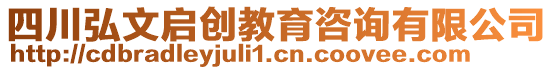 四川弘文启创教育咨询有限公司
http://cdbradleyjuli1.cn.coovee.com